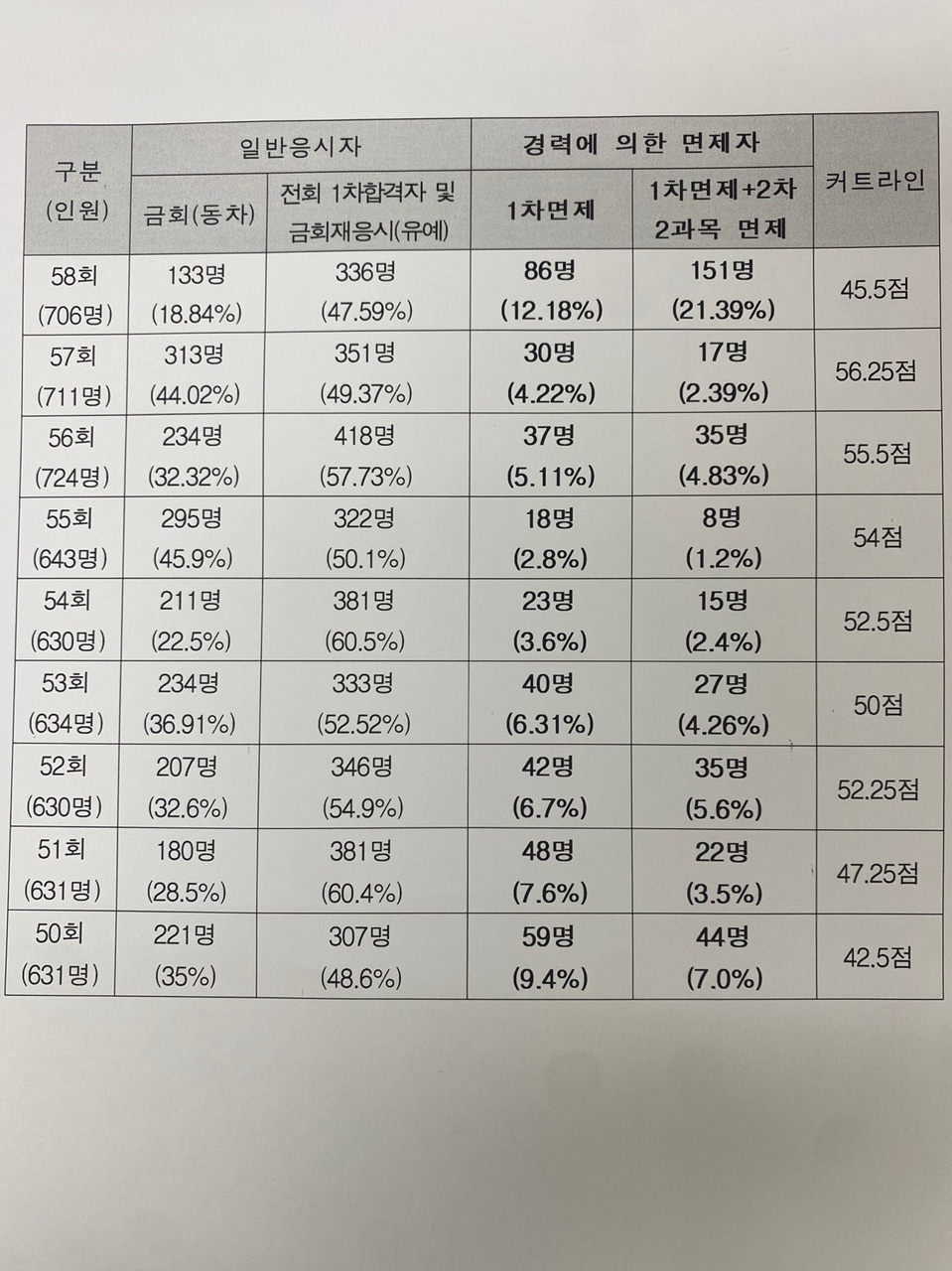 | 구분 (인원) | 일반응시자 |  | 경력에 의한 면제자 |  | 커트라인 |
|---|---|---|---|---|---|
|  | 금회(동차) | 전회 1차합격자 및 금회재응시(유예) | 1차면제 | 1차면제+2차 2과목 면제 |  |
| 58회 (706명) | 133명 (18.84%) | 336명 (47.59%) | 86명 (12.18%) | 151명 (21.39%) | 45.5점 |
| 57회 (711명) | 313명 (44.02%) | 351명 (49.37%) | 30명 (4.22%) | 17명 (2.39%) | 56.25점 |
| 56회 (724명) | 234명 (32.32%) | 418명 (57.73%) | 37명 (5.11%) | 35명 (4.83%) | 55.5점 |
| 55회 (643명) | 295명 (45.9%) | 322명 (50.1%) | 18명 (2.8%) | 8명 (1.2%) | 54점 |
| 54회 (630명) | 211명 (22.5%) | 381명 (60.5%) | 23명 (3.6%) | 15명 (2.4%) | 52.5점 |
| 53회 (634명) | 234명 (36.91%) | 333명 (52.52%) | 40명 (6.31%) | 27명 (4.26%) | 50점 |
| 52회 (630명) | 207명 (32.6%) | 346명 (54.9%) | 42명 (6.7%) | 35명 (5.6%) | 52.25점 |
| 51회 (631명) | 180명 (28.5%) | 381명 (60.4%) | 48명 (7.6%) | 22명 (3.5%) | 47.25점 |
| 50회 (631명) | 221명 (35%) | 307명 (48.6%) | 59명 (9.4%) | 44명 (7.0%) | 42.5점 |